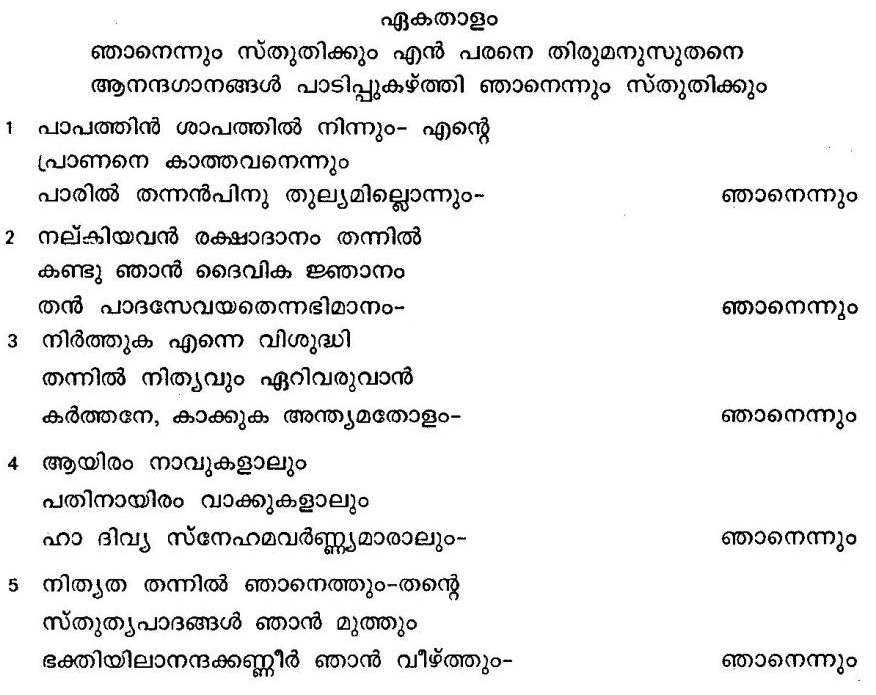 ഏകതാളം
ഞാനെന്നും സ്തുതിക്കും എൻ പരനെ തിരുമനുസുതനെ
ആനന്ദഗാനങ്ങൾ പാടിപ്പുകഴ്ത്തി ഞാനെന്നും സ്തുതിക്കും

1 പാപത്തിൻ ശാപത്തിൽ നിന്നും- എന്റെ
പ്രാണനെ കാത്തവനെന്നും
പാരിൽ തന്നൻപിനു തുല്യമില്ലൊന്നും- ഞാനെന്നും

2 നല്കിയവൻ രക്ഷാദാനം തന്നിൽ
കണ്ടു ഞാൻ ദൈവിക ജ്ഞാനം
തൻ പാദസേവയതെന്നഭിമാനം- ഞാനെന്നും

3 നിർത്തുക എന്നെ വിശുദ്ധി
തന്നിൽ നിത്യവും ഏറിവരുവാൻ
കർത്തനേ, കാക്കുക അന്ത്യമതോളം- ഞാനെന്നും

4 ആയിരം നാവുകളാലും
പതിനായിരം വാക്കുകളാലും
ഹാ ദിവ്യ സ്നേഹമവർണ്ണ്യമാരാലും- ഞാനെന്നും

5 നിത്യത തന്നിൽ ഞാനെത്തും-തന്റെ
സ്തുത്യപാദങ്ങൾ ഞാൻ മുത്തും
ഭക്തിയിലാനന്ദക്കണ്ണീർ ഞാൻ വീഴ്ത്തും- ഞാനെന്നും